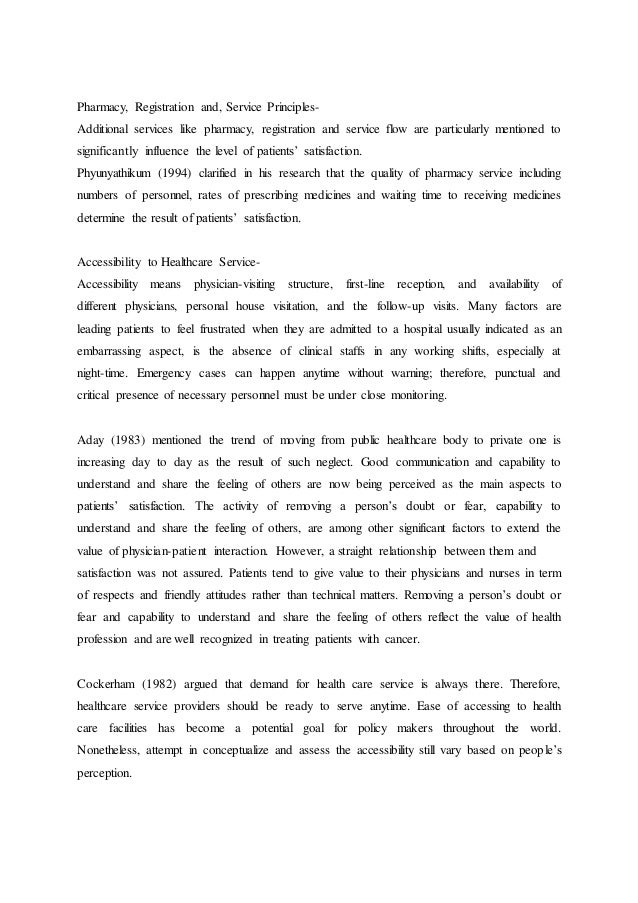 Pharmacy, Registration and, Service Principles-
Additional services like pharmacy, registration and service flow are particularly mentioned to significantly influence the level of patients' satisfaction.
Phyunyathikum (1994) clarified in his research that the quality of pharmacy service including numbers of personnel, rates of prescribing medicines and waiting time to receiving medicines determine the result of patients' satisfaction.

Accessibility to Healthcare Service-
Accessibility means physician-visiting structure, first-line reception, and availability of different physicians, personal house visitation, and the follow-up visits. Many factors are leading patients to feel frustrated when they are admitted to a hospital usually indicated as an embarrassing aspect, is the absence of clinical staffs in any working shifts, especially at night-time. Emergency cases can happen anytime without warning; therefore, punctual and critical presence of necessary personnel must be under close monitoring.

Aday (1983) mentioned the trend of moving from public healthcare body to private one is increasing day to day as the result of such neglect. Good communication and capability to understand and share the feeling of others are now being perceived as the main aspects to patients' satisfaction. The activity of removing a person's doubt or fear, capability to understand and share the feeling of others, are among other significant factors to extend the value of physician-patient interaction. However, a straight relationship between them and satisfaction was not assured. Patients tend to give value to their physicians and nurses in term of respects and friendly attitudes rather than technical matters. Removing a person's doubt or fear and capability to understand and share the feeling of others reflect the value of health profession and are well recognized in treating patients with cancer.

Cockerham (1982) argued that demand for health care service is always there. Therefore, healthcare service providers should be ready to serve anytime. Ease of accessing to health care facilities has become a potential goal for policy makers throughout the world. Nonetheless, attempt in conceptualize and assess the accessibility still vary based on people's perception.